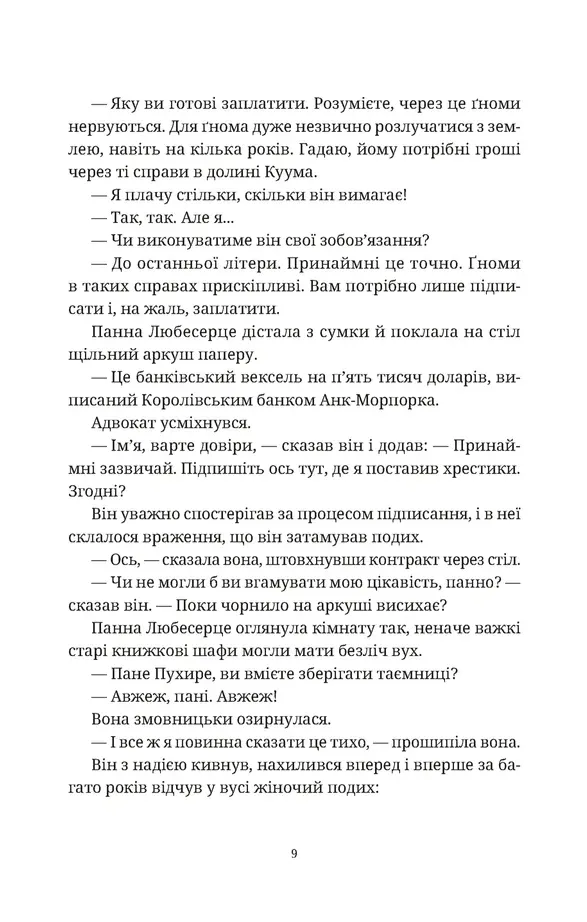 — Яку ви готові заплатити. Розумієте, через це ґноми нервуються. Для ґнома дуже незвично розлучатися з землею, навіть на кілька років. Гадаю, йому потрібні гроші через ті справи в долині Куума.

— Я плачу стільки, скільки він вимагає!

— Так, так. Але я...

— Чи виконуватиме він свої зобов'язання?

— До останньої літери. Принаймні це точно. Ґноми в таких справах прискіпливі. Вам потрібно лише підписати і, на жаль, заплатити.

Панна Любесерце дістала з сумки й поклала на стіл щільний аркуш паперу.

— Це банківський вексель на п'ять тисяч доларів, виписаний Королівським банком Анк-Морпорка.

Адвокат усміхнувся.

— Ім'я, варте довіри, — сказав він і додав: — Принаймні зазвичай. Підпишіть ось тут, де я поставив хрестики. Згодні?

Він уважно спостерігав за процесом підписання, і в неї склалося враження, що він затамував подих.

— Ось, — сказала вона, штовхнувши контракт через стіл.

— Чи не могли б ви вгамувати мою цікавість, панно? — сказав він. — Поки чорнило на аркуші висихає?

Панна Любесерце оглянула кімнату так, неначе важкі старі книжкові шафи могли мати безліч вух.

— Пане Пухире, ви вмієте зберігати таємниці?

— Авжеж, пані. Авжеж!

Вона змовницьки озирнулася.

— І все ж я повинна сказати це тихо, — прошипіла вона.

Він з надією кивнув, нахилився вперед і вперше за багато років відчув у вусі жіночий подих:

9